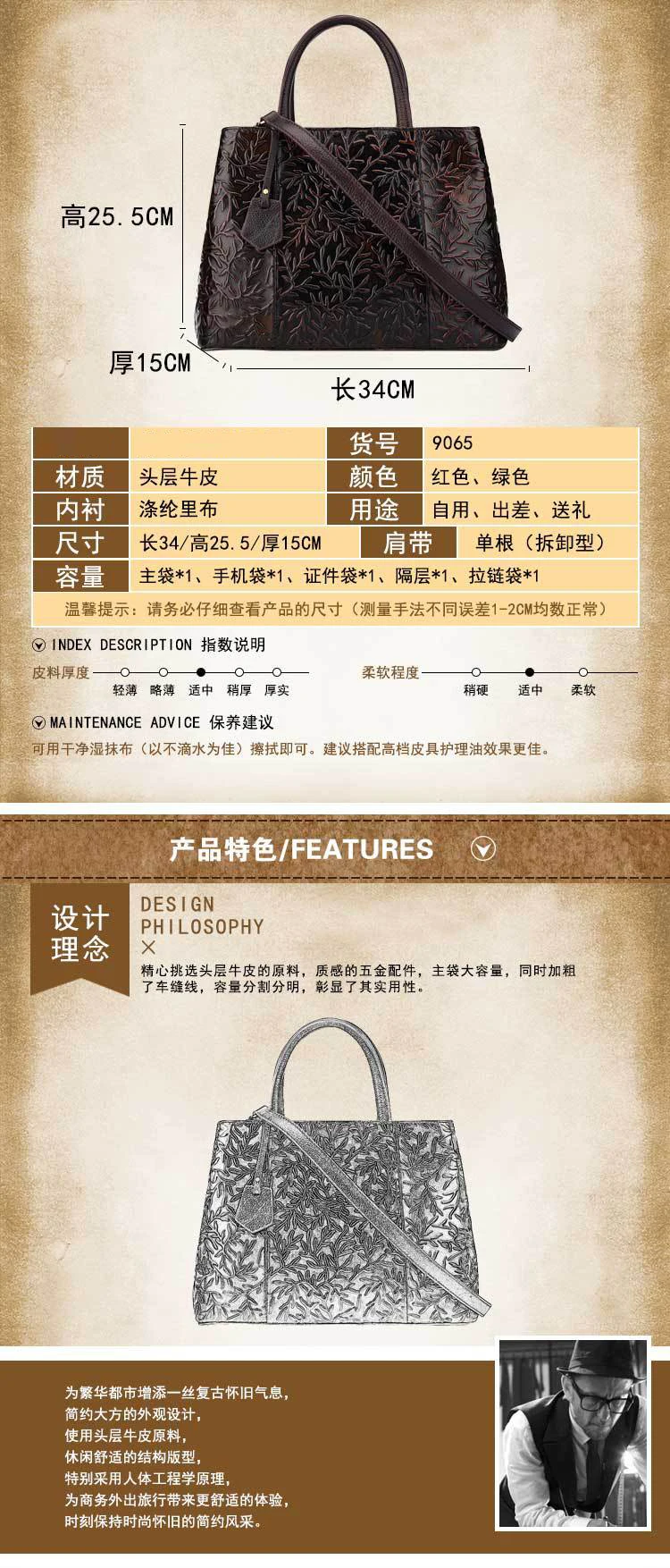 高25.5CM

厚15CM

长34CM

| | | 货号 | 9065 |
|---|---|---|---|
| 材质 | 头层牛皮 | 颜色 | 红色、绿色 |
| 内衬 | 涤纶里布 | 用途 | 自用、出差、送礼 |
| 尺寸 | 长34/高25.5/厚15CM | 肩带 | 单根（拆卸型） |
| 容量 | 主袋*1、手机袋*1、证件袋*1、隔层*1、拉链袋*1 | | |

温馨提示：请务必仔细查看产品的尺寸（测量手法不同误差1-2CM均数正常）

INDEX DESCRIPTION 指数说明

皮料厚度 轻薄 略薄 适中 稍厚 厚实

柔软程度 稍硬 适中 柔软

MAINTENANCE ADVICE 保养建议

可用干净湿抹布（以不滴水为佳）擦拭即可。建议搭配高档皮具护理油效果更佳。

产品特色/FEATURES

设计理念

DESIGN PHILOSOPHY

精心挑选头层牛皮的原料，质感的五金配件，主袋大容量，同时加粗了车缝线，容量分割分明，彰显了其实用性。

为繁华都市增添一丝复古怀旧气息，
简约大方的外观设计，
使用头层牛皮原料，
休闲舒适的结构版型，
特别采用人体工程学原理，
为商务外出旅行带来更舒适的体验，
时刻保持时尚怀旧的简约风采。